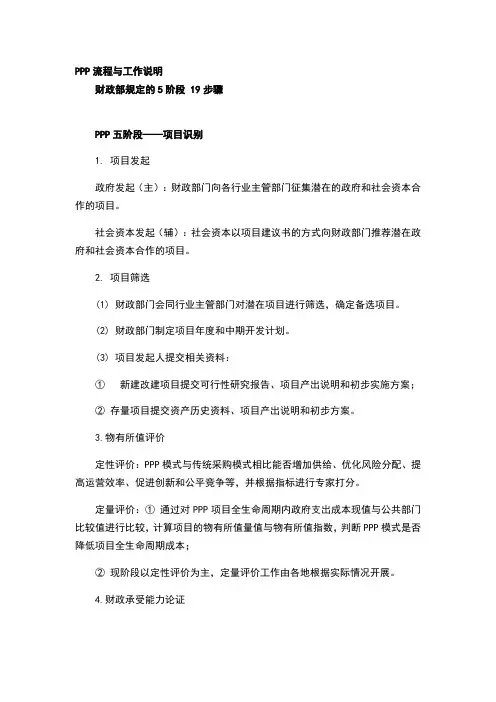 PPP 流程与工作说明

财政部规定的 5 阶段 19 步骤

PPP 五阶段——项目识别

1. 项目发起

政府发起（主）：财政部门向各行业主管部门征集潜在的政府和社会资本合作的项目。

社会资本发起（辅）：社会资本以项目建议书的方式向财政部门推荐潜在政府和社会资本合作的项目。

2. 项目筛选

(1) 财政部门会同行业主管部门对潜在项目进行筛选，确定备选项目。

(2) 财政部门制定项目年度和中期开发计划。

(3) 项目发起人提交相关资料：

① 新建改建项目提交可行性研究报告、项目产出说明和初步实施方案；

② 存量项目提交资产历史资料、项目产出说明和初步方案。

3.物有所值评价

定性评价：PPP 模式与传统采购模式相比能否增加供给、优化风险分配、提高运营效率、促进创新和公平竞争等，并根据指标进行专家打分。

定量评价：① 通过对 PPP 项目全生命周期内政府支出成本现值与公共部门比较值进行比较，计算项目的物有所值量值与物有所值指数，判断 PPP 模式是否降低项目全生命周期成本；

② 现阶段以定性评价为主，定量评价工作由各地根据实际情况开展。

4.财政承受能力论证